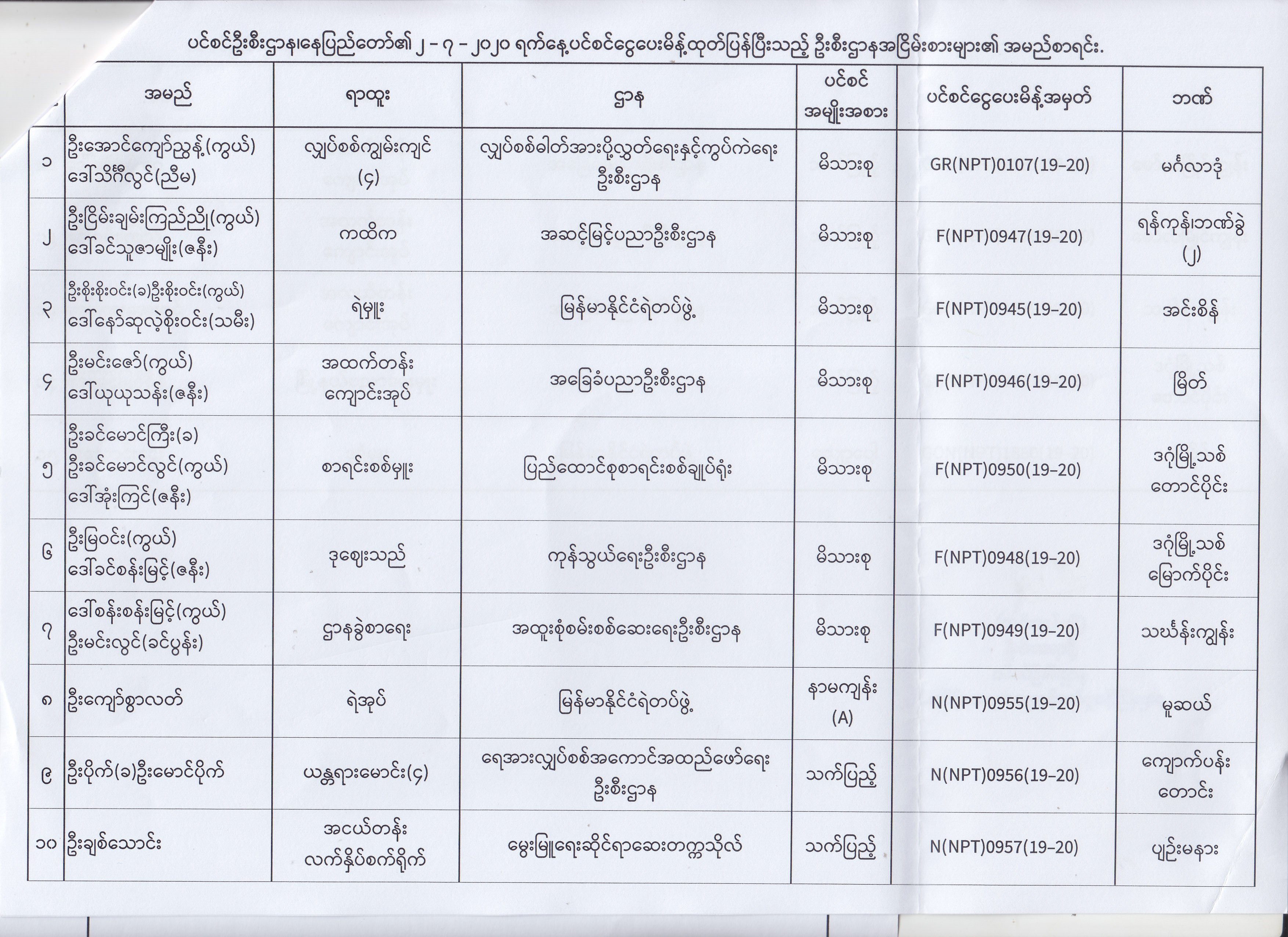 ပင်စင်ဦးစီးဌာန၊နေပြည်တော်၏ ၂ - ၇ - ၂၀၂၀ ရက်နေ့ပင်စင်ငွေပေးမိန့်ထုတ်ပြန်ပြီးသည့် ဦးစီးဌာနအငြိမ်းစားများ၏ အမည်စာရင်း.

| | အမည် | ရာထူး | ဌာန | ပင်စင် အမျိုးအစား | ပင်စင်ငွေပေးမိန့်အမှတ် | ဘဏ် |
|---|---|---|---|---|---|---|
| ၁ | ဦးအောင်ကျော်ညွန့်(ကွယ်) ဒေါ်သိင်္ဂီလွင်(ညီမ) | လျှပ်စစ်ကျွမ်းကျင် (၄) | လျှပ်စစ်ဓါတ်အားပို့လွှတ်ရေးနှင့်ကွပ်ကဲရေး ဦးစီးဌာန | မိသားစု | GR(NPT)0107(19-20) | မင်္ဂလာဒုံ |
| ၂ | ဦးငြိမ်းချမ်းကြည်ညို(ကွယ်) ဒေါ်ခင်သူဇာမျိုး(ဇနီး) | ကထိက | အဆင့်မြင့်ပညာဦးစီးဌာန | မိသားစု | F(NPT)0947(19-20) | ရန်ကုန်၊ဘဏ်ခွဲ (၂) |
| ၃ | ဦးစိုးစိုးဝင်း(ခ)ဦးစိုးဝင်း(ကွယ်) ဒေါ်နော်ဆုလဲ့စိုးဝင်း(သမီး) | ရဲမှူး | မြန်မာနိုင်ငံရဲတပ်ဖွဲ့ | မိသားစု | F(NPT)0945(19-20) | အင်းစိန် |
| ၄ | ဦးမင်းဇော်(ကွယ်) ဒေါ်ယုယုသန်း(ဇနီး) | အထက်တန်း ကျောင်းအုပ် | အခြေခံပညာဦးစီးဌာန | မိသားစု | F(NPT)0946(19-20) | မြိတ် |
| ၅ | ဦးခင်မောင်ကြီး(ခ) ဦးခင်မောင်လွင်(ကွယ်) ဒေါ်အုံးကြင်(ဇနီး) | စာရင်းစစ်မှူး | ပြည်ထောင်စုစာရင်းစစ်ချုပ်ရုံး | မိသားစု | F(NPT)0950(19-20) | ဒဂုံမြို့သစ် တောင်ပိုင်း |
| ၆ | ဦးမြဝင်း(ကွယ်) ဒေါ်ခင်စန်းမြင့်(ဇနီး) | ဒုဈေးသည် | ကုန်သွယ်ရေးဦးစီးဌာန | မိသားစု | F(NPT)0948(19-20) | ဒဂုံမြို့သစ် မြောက်ပိုင်း |
| ၇ | ဒေါ်စန်းစန်းမြင့်(ကွယ်) ဦးမင်းလွင်(ခင်ပွန်း) | ဌာနခွဲစာရေး | အထူးစုံစမ်းစစ်ဆေးရေးဦးစီးဌာန | မိသားစု | F(NPT)0949(19-20) | သဃ်န်းကျွန်း |
| ၈ | ဦးကျော်စွာလတ် | ရဲအုပ် | မြန်မာနိုင်ငံရဲတပ်ဖွဲ့ | နာမကျန်း (A) | N(NPT)0955(19-20) | မူဆယ် |
| ၉ | ဦးပိုက်(ခ)ဦးမောင်ပိုက် | ယန္တရားမောင်း(၄) | ရေအားလျှပ်စစ်အကောင်အထည်ဖော်ရေး ဦးစီးဌာန | သက်ပြည့် | N(NPT)0956(19-20) | ကျောက်ပန်း တောင်း |
| ၁၀ | ဦးချစ်သောင်း | အငယ်တန်း လက်နှိပ်စက်ရိုက် | မွေးမြူရေးဆိုင်ရာဆေးတက္ကသိုလ် | သက်ပြည့် | N(NPT)0957(19-20) | ပျဉ်းမနား |